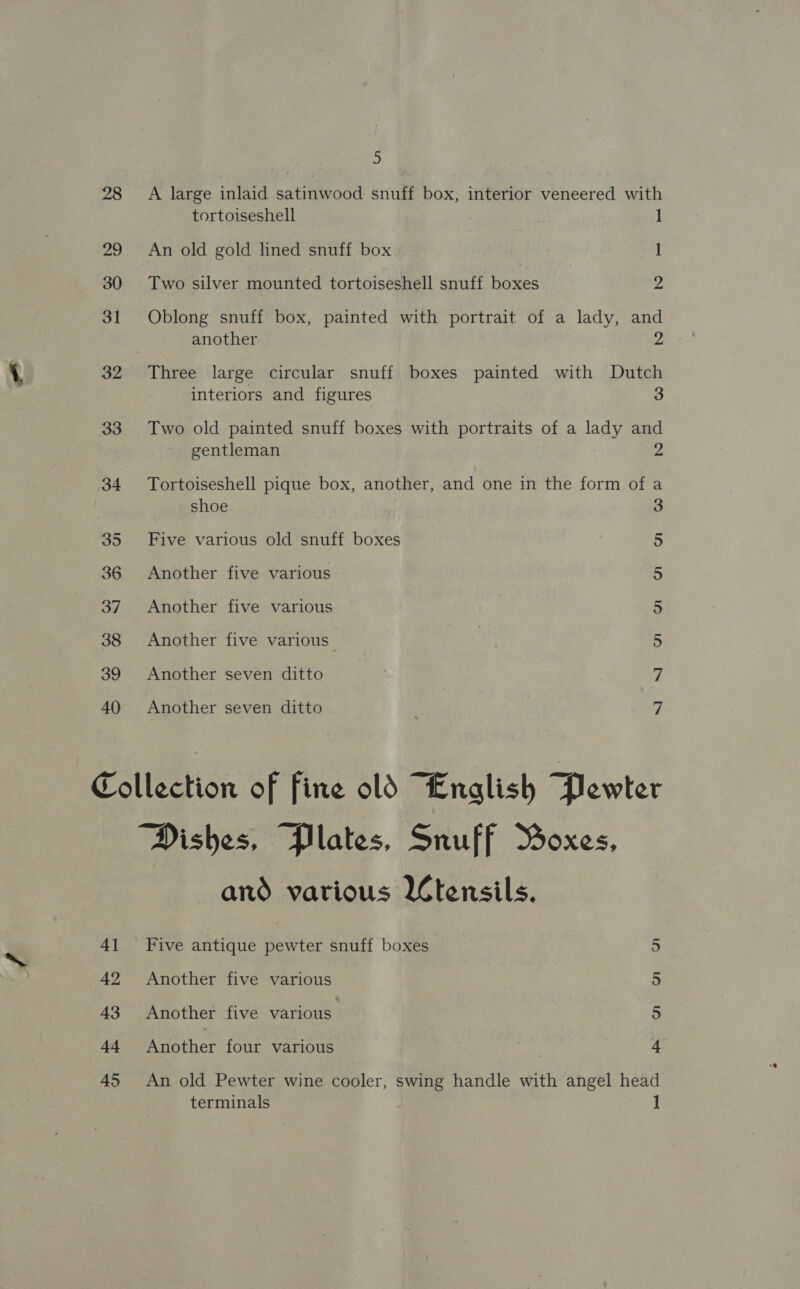 5

28 A large inlaid satinwood snuff box, interior veneered with tortoiseshell 1

29 An old gold lined snuff box 1

30 Two silver mounted tortoiseshell snuff boxes 2

31 Oblong snuff box, painted with portrait of a lady, and another 2

32 Three large circular snuff boxes painted with Dutch interiors and figures 3

33 Two old painted snuff boxes with portraits of a lady and gentleman 2

34 Tortoiseshell pique box, another, and one in the form of a shoe 3

35 Five various old snuff boxes 5

36 Another five various 5

37 Another five various 5

38 Another five various 5

39 Another seven ditto 7

40 Another seven ditto 7

Collection of fine old English Pewter Dishes, Plates, Snuff Boxes, and various Utensils.

41 Five antique pewter snuff boxes 5

42 Another five various 5

43 Another five various 5

44 Another four various 4

45 An old Pewter wine cooler, swing handle with angel head terminals 1